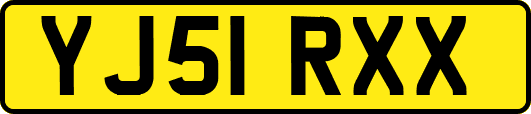 YJ51 RXX